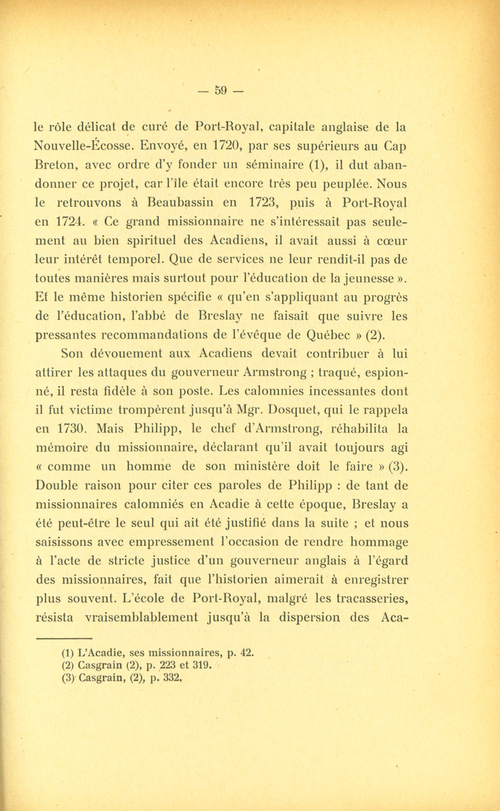 — 59 —

le rôle délicat de curé de Port-Royal, capitale anglaise de la Nouvelle-Écosse. Envoyé, en 1720, par ses supérieurs au Cap Breton, avec ordre d'y fonder un séminaire (1), il dut abandonner ce projet, car l'île était encore très peu peuplée. Nous le retrouvons à Beaubassin en 1723, puis à Port-Royal en 1724. « Ce grand missionnaire ne s'intéressait pas seulement au bien spirituel des Acadiens, il avait aussi à cœur leur intérêt temporel. Que de services ne leur rendit-il pas de toutes manières mais surtout pour l'éducation de la jeunesse ». Et le même historien spécifie « qu'en s'appliquant au progrès de l'éducation, l'abbé de Breslay ne faisait que suivre les pressantes recommandations de l'évêque de Québec » (2).

Son dévouement aux Acadiens devait contribuer à lui attirer les attaques du gouverneur Armstrong ; traqué, espionné, il resta fidèle à son poste. Les calomnies incessantes dont il fut victime trompèrent jusqu'à Mgr. Dosquet, qui le rappela en 1730. Mais Philipp, le chef d'Armstrong, réhabilita la mémoire du missionnaire, déclarant qu'il avait toujours agi « comme un homme de son ministère doit le faire » (3). Double raison pour citer ces paroles de Philipp : de tant de missionnaires calomniés en Acadie à cette époque, Breslay a été peut-être le seul qui ait été justifié dans la suite ; et nous saisissons avec empressement l'occasion de rendre hommage à l'acte de stricte justice d'un gouverneur anglais à l'égard des missionnaires, fait que l'historien aimerait à enregistrer plus souvent. L'école de Port-Royal, malgré les tracasseries, résista vraisemblablement jusqu'à la dispersion des Aca-

(1) L'Acadie, ses missionnaires, p. 42.
(2) Casgrain (2), p. 223 et 319.
(3) Casgrain, (2), p. 332.